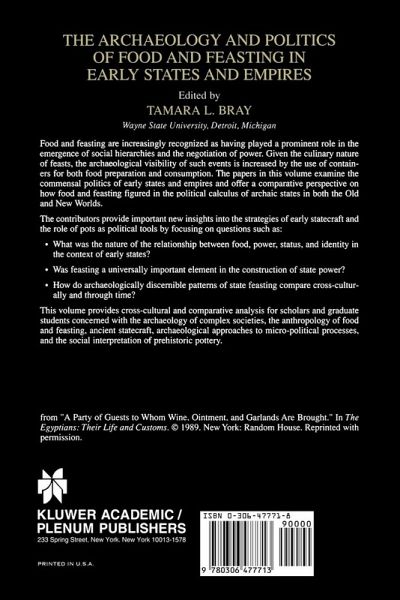 THE ARCHAEOLOGY AND POLITICS OF FOOD AND FEASTING IN EARLY STATES AND EMPIRES

Edited by
TAMARA L. BRAY
Wayne State University, Detroit, Michigan

Food and feasting are increasingly recognized as having played a prominent role in the emergence of social hierarchies and the negotiation of power. Given the culinary nature of feasts, the archaeological visibility of such events is increased by the use of containers for both food preparation and consumption. The papers in this volume examine the commensal politics of early states and empires and offer a comparative perspective on how food and feasting figured in the political calculus of archaic states in both the Old and New Worlds.

The contributors provide important new insights into the strategies of early statecraft and the role of pots as political tools by focusing on questions such as:

• What was the nature of the relationship between food, power, status, and identity in the context of early states?

• Was feasting a universally important element in the construction of state power?

• How do archaeologically discernible patterns of state feasting compare cross-culturally and through time?

This volume provides cross-cultural and comparative analysis for scholars and graduate students concerned with the archaeology of complex societies, the anthropology of food and feasting, ancient statecraft, archaeological approaches to micro-political processes, and the social interpretation of prehistoric pottery.

from "A Party of Guests to Whom Wine, Ointment, and Garlands Are Brought." In The Egyptians: Their Life and Customs. © 1989. New York: Random House. Reprinted with permission.

KLUWER ACADEMIC / PLENUM PUBLISHERS
233 Spring Street, New York, New York 10013-1578

PRINTED IN U.S.A.

ISBN 0-306-47771-8

90000

9 780306 477713